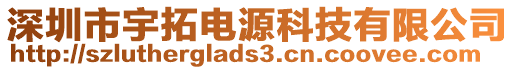 深圳市宇拓电源科技有限公司
http://szlutherglads3.cn.coovee.com